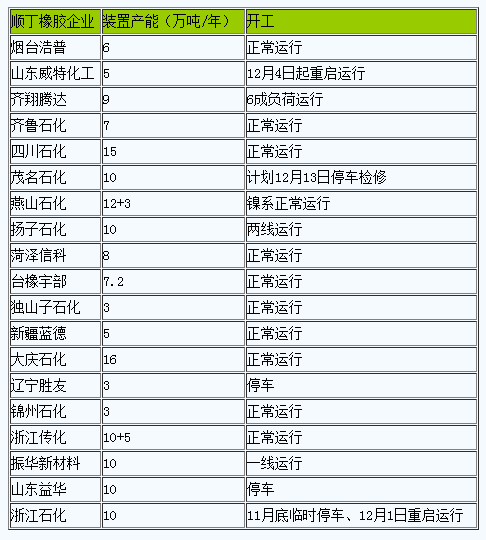 | 顺丁橡胶企业 | 装置产能（万吨/年） | 开工 |
|---|---|---|
| 烟台浩普 | 6 | 正常运行 |
| 山东威特化工 | 5 | 12月4日起重启运行 |
| 齐翔腾达 | 9 | 6成负荷运行 |
| 齐鲁石化 | 7 | 正常运行 |
| 四川石化 | 15 | 正常运行 |
| 茂名石化 | 10 | 计划12月13日停车检修 |
| 燕山石化 | 12+3 | 镍系正常运行 |
| 扬子石化 | 10 | 两线运行 |
| 菏泽信科 | 8 | 正常运行 |
| 台橡宇部 | 7.2 | 正常运行 |
| 独山子石化 | 3 | 正常运行 |
| 新疆蓝德 | 5 | 正常运行 |
| 大庆石化 | 16 | 正常运行 |
| 辽宁胜友 | 3 | 停车 |
| 锦州石化 | 3 | 正常运行 |
| 浙江传化 | 10+5 | 正常运行 |
| 振华新材料 | 10 | 一线运行 |
| 山东益华 | 10 | 停车 |
| 浙江石化 | 10 | 11月底临时停车、12月1日重启运行 |